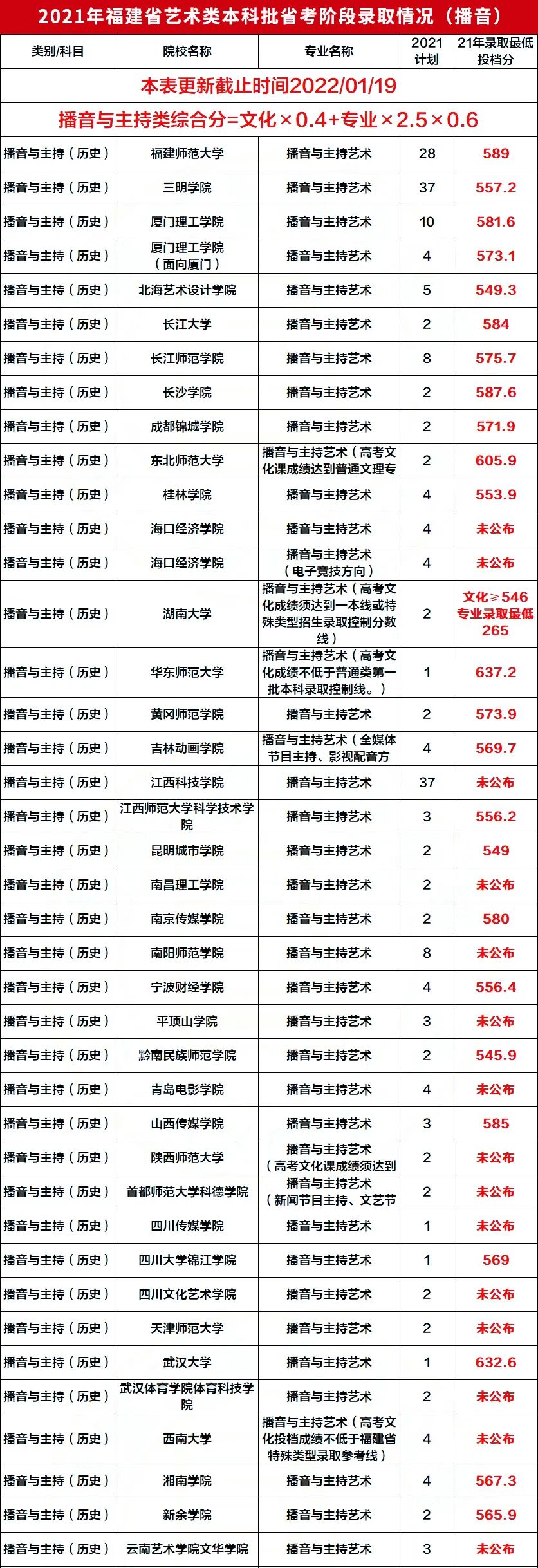 2021年福建省艺术类本科批省考阶段录取情况（播音）

| 类别/科目 | 院校名称 | 专业名称 | 2021计划 | 21年录取最低投档分 |
|---|---|---|---|---|
| 本表更新截止时间2022/01/19 | | | | |
| 播音与主持类综合分=文化×0.4+专业×2.5×0.6 | | | | |
| 播音与主持（历史） | 福建师范大学 | 播音与主持艺术 | 28 | 589 |
| 播音与主持（历史） | 三明学院 | 播音与主持艺术 | 37 | 557.2 |
| 播音与主持（历史） | 厦门理工学院 | 播音与主持艺术 | 10 | 581.6 |
| 播音与主持（历史） | 厦门理工学院（面向厦门） | 播音与主持艺术 | 4 | 573.1 |
| 播音与主持（历史） | 北海艺术设计学院 | 播音与主持艺术 | 5 | 549.3 |
| 播音与主持（历史） | 长江大学 | 播音与主持艺术 | 2 | 584 |
| 播音与主持（历史） | 长江师范学院 | 播音与主持艺术 | 8 | 575.7 |
| 播音与主持（历史） | 长沙学院 | 播音与主持艺术 | 2 | 587.6 |
| 播音与主持（历史） | 成都锦城学院 | 播音与主持艺术 | 2 | 571.9 |
| 播音与主持（历史） | 东北师范大学 | 播音与主持艺术（高考文化课成绩达到普通文理专 | 2 | 605.9 |
| 播音与主持（历史） | 桂林学院 | 播音与主持艺术 | 4 | 553.9 |
| 播音与主持（历史） | 海口经济学院 | 播音与主持艺术 | 4 | 未公布 |
| 播音与主持（历史） | 海口经济学院 | 播音与主持艺术（电子竞技方向） | 4 | 未公布 |
| 播音与主持（历史） | 湖南大学 | 播音与主持艺术（高考文化成绩须达到一本线或特殊类型招生录取控制分数线） | 2 | 文化≥546 专业录取最低265 |
| 播音与主持（历史） | 华东师范大学 | 播音与主持艺术（高考文化成绩不低于普通类第一批本科录取控制线。） | 1 | 637.2 |
| 播音与主持（历史） | 黄冈师范学院 | 播音与主持艺术 | 2 | 573.9 |
| 播音与主持（历史） | 吉林动画学院 | 播音与主持艺术（全媒体节目主持、影视配音方 | 4 | 569.7 |
| 播音与主持（历史） | 江西科技学院 | 播音与主持艺术 | 37 | 未公布 |
| 播音与主持（历史） | 江西师范大学科学技术学院 | 播音与主持艺术 | 3 | 556.2 |
| 播音与主持（历史） | 昆明城市学院 | 播音与主持艺术 | 2 | 549 |
| 播音与主持（历史） | 南昌理工学院 | 播音与主持艺术 | 2 | 未公布 |
| 播音与主持（历史） | 南京传媒学院 | 播音与主持艺术 | 2 | 580 |
| 播音与主持（历史） | 南阳师范学院 | 播音与主持艺术 | 8 | 未公布 |
| 播音与主持（历史） | 宁波财经学院 | 播音与主持艺术 | 4 | 556.4 |
| 播音与主持（历史） | 平顶山学院 | 播音与主持艺术 | 3 | 未公布 |
| 播音与主持（历史） | 黔南民族师范学院 | 播音与主持艺术 | 2 | 545.9 |
| 播音与主持（历史） | 青岛电影学院 | 播音与主持艺术 | 4 | 未公布 |
| 播音与主持（历史） | 山西传媒学院 | 播音与主持艺术 | 3 | 585 |
| 播音与主持（历史） | 陕西师范大学 | 播音与主持艺术（高考文化课成绩须达到 | 2 | 未公布 |
| 播音与主持（历史） | 首都师范大学科德学院 | 播音与主持艺术（新闻节目主持、文艺节 | 2 | 未公布 |
| 播音与主持（历史） | 四川传媒学院 | 播音与主持艺术 | 1 | 未公布 |
| 播音与主持（历史） | 四川大学锦江学院 | 播音与主持艺术 | 1 | 569 |
| 播音与主持（历史） | 四川文化艺术学院 | 播音与主持艺术 | 2 | 未公布 |
| 播音与主持（历史） | 天津师范大学 | 播音与主持艺术 | 2 | 未公布 |
| 播音与主持（历史） | 武汉大学 | 播音与主持艺术 | 1 | 632.6 |
| 播音与主持（历史） | 武汉体育学院体育科技学院 | 播音与主持艺术 | 2 | 未公布 |
| 播音与主持（历史） | 西南大学 | 播音与主持艺术（高考文化投档成绩不低于福建省特殊类型录取参考线） | 4 | 未公布 |
| 播音与主持（历史） | 湘南学院 | 播音与主持艺术 | 4 | 567.3 |
| 播音与主持（历史） | 新余学院 | 播音与主持艺术 | 2 | 565.9 |
| 播音与主持（历史） | 云南艺术学院文华学院 | 播音与主持艺术 | 3 | 未公布 |